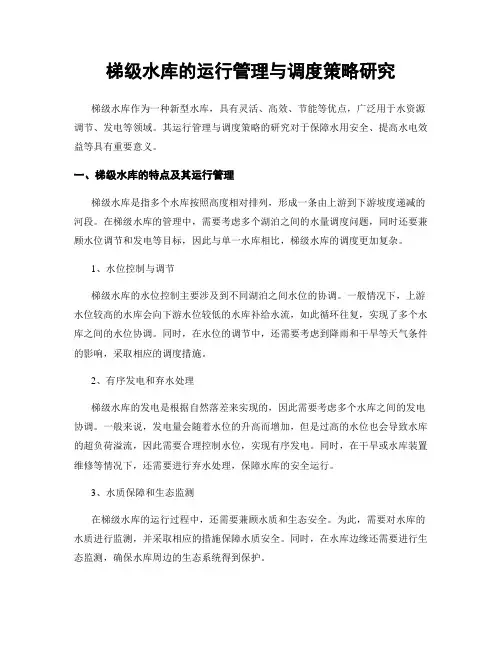 梯级水库的运行管理与调度策略研究

梯级水库作为一种新型水库，具有灵活、高效、节能等优点，广泛用于水资源调节、发电等领域。其运行管理与调度策略的研究对于保障水用安全、提高水电效益等具有重要意义。

一、梯级水库的特点及其运行管理

梯级水库是指多个水库按照高度相对排列，形成一条由上游到下游坡度递减的河段。在梯级水库的管理中，需要考虑多个湖泊之间的水量调度问题，同时还要兼顾水位调节和发电等目标，因此与单一水库相比，梯级水库的调度更加复杂。

1、水位控制与调节

梯级水库的水位控制主要涉及到不同湖泊之间水位的协调。一般情况下，上游水位较高的水库会向下游水位较低的水库补给水流，如此循环往复，实现了多个水库之间的水位协调。同时，在水位的调节中，还需要考虑到降雨和干旱等天气条件的影响，采取相应的调度措施。

2、有序发电和弃水处理

梯级水库的发电是根据自然落差来实现的，因此需要考虑多个水库之间的发电协调。一般来说，发电量会随着水位的升高而增加，但是过高的水位也会导致水库的超负荷溢流，因此需要合理控制水位，实现有序发电。同时，在干旱或水库装置维修等情况下，还需要进行弃水处理，保障水库的安全运行。

3、水质保障和生态监测

在梯级水库的运行过程中，还需要兼顾水质和生态安全。为此，需要对水库的水质进行监测，并采取相应的措施保障水质安全。同时，在水库边缘还需要进行生态监测，确保水库周边的生态系统得到保护。